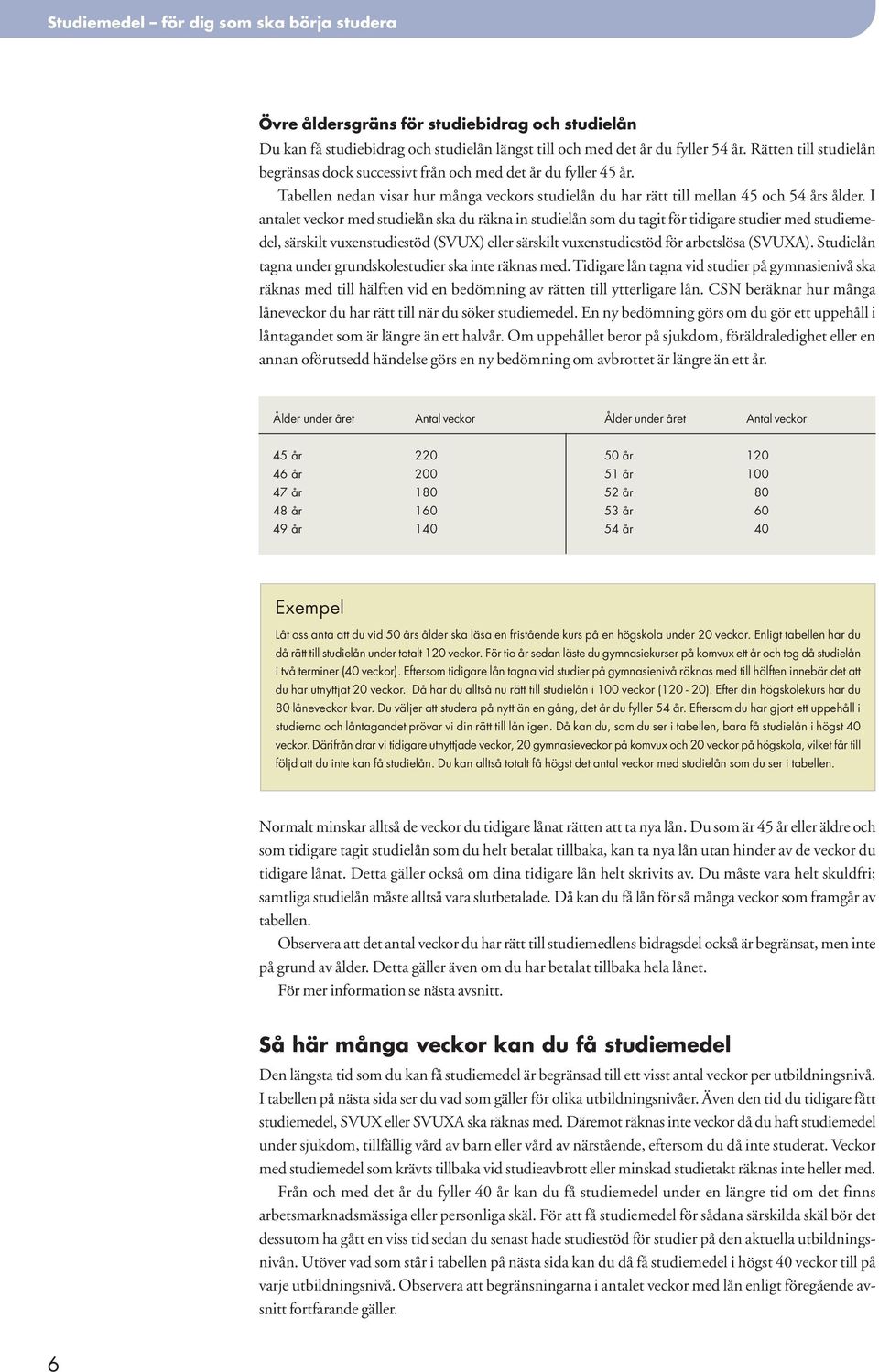 Studiemedel – för dig som ska börja studera

Övre åldersgräns för studiebidrag och studielån

Du kan få studiebidrag och studielån längst till och med det år du fyller 54 år. Rätten till studielån begränsas dock successivt från och med det år du fyller 45 år.

Tabellen nedan visar hur många veckors studielån du har rätt till mellan 45 och 54 års ålder. I antalet veckor med studielån ska du räkna in studielån som du tagit för tidigare studier med studiemedel, särskilt vuxenstudiestöd (SVUX) eller särskilt vuxenstudiestöd för arbetslösa (SVUXA). Studielån tagna under grundskolestudier ska inte räknas med. Tidigare lån tagna vid studier på gymnasienivå ska räknas med till hälften vid en bedömning av rätten till ytterligare lån. CSN beräknar hur många låneveckor du har rätt till när du söker studiemedel. En ny bedömning görs om du gör ett uppehåll i låntagandet som är längre än ett halvår. Om uppehållet beror på sjukdom, föräldraledighet eller en annan oförutsedd händelse görs en ny bedömning om avbrottet är längre än ett år.

| Ålder under året | Antal veckor | Ålder under året | Antal veckor |
|---|---|---|---|
| 45 år | 220 | 50 år | 120 |
| 46 år | 200 | 51 år | 100 |
| 47 år | 180 | 52 år | 80 |
| 48 år | 160 | 53 år | 60 |
| 49 år | 140 | 54 år | 40 |

Exempel

Låt oss anta att du vid 50 års ålder ska läsa en fristående kurs på en högskola under 20 veckor. Enligt tabellen har du då rätt till studielån under totalt 120 veckor. För tio år sedan läste du gymnasiekurser på komvux ett år och tog då studielån i två terminer (40 veckor). Eftersom tidigare lån tagna vid studier på gymnasienivå räknas med till hälften innebär det att du har utnyttjat 20 veckor. Då har du alltså nu rätt till studielån i 100 veckor (120 - 20). Efter din högskolekurs har du 80 låneveckor kvar. Du väljer att studera på nytt än en gång, det år du fyller 54 år. Eftersom du har gjort ett uppehåll i studierna och låntagandet prövar vi din rätt till lån igen. Då kan du, som du ser i tabellen, bara få studielån i högst 40 veckor. Därifrån drar vi tidigare utnyttjade veckor, 20 gymnasieveckor på komvux och 20 veckor på högskola, vilket får till följd att du inte kan få studielån. Du kan alltså totalt få högst det antal veckor med studielån som du ser i tabellen.

Normalt minskar alltså de veckor du tidigare lånat rätten att ta nya lån. Du som är 45 år eller äldre och som tidigare tagit studielån som du helt betalat tillbaka, kan ta nya lån utan hinder av de veckor du tidigare lånat. Detta gäller också om dina tidigare lån helt skrivits av. Du måste vara helt skuldfri; samtliga studielån måste alltså vara slutbetalade. Då kan du få lån för så många veckor som framgår av tabellen.

Observera att det antal veckor du har rätt till studiemedlens bidragsdel också är begränsat, men inte på grund av ålder. Detta gäller även om du har betalat tillbaka hela lånet.

För mer information se nästa avsnitt.

Så här många veckor kan du få studiemedel

Den längsta tid som du kan få studiemedel är begränsad till ett visst antal veckor per utbildningsnivå. I tabellen på nästa sida ser du vad som gäller för olika utbildningsnivåer. Även den tid du tidigare fått studiemedel, SVUX eller SVUXA ska räknas med. Däremot räknas inte veckor då du haft studiemedel under sjukdom, tillfällig vård av barn eller vård av närstående, eftersom du då inte studerat. Veckor med studiemedel som krävts tillbaka vid studieavbrott eller minskad studietakt räknas inte heller med.

Från och med det år du fyller 40 år kan du få studiemedel under en längre tid om det finns arbetsmarknadsmässiga eller personliga skäl. För att få studiemedel för sådana särskilda skäl bör det dessutom ha gått en viss tid sedan du senast hade studiestöd för studier på den aktuella utbildningsnivån. Utöver vad som står i tabellen på nästa sida kan du då få studiemedel i högst 40 veckor till på varje utbildningsnivå. Observera att begränsningarna i antalet veckor med lån enligt föregående avsnitt fortfarande gäller.

6